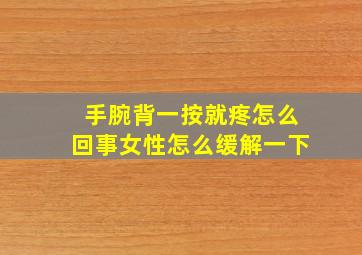 手腕背一按就疼怎么回事女性怎么缓解一下